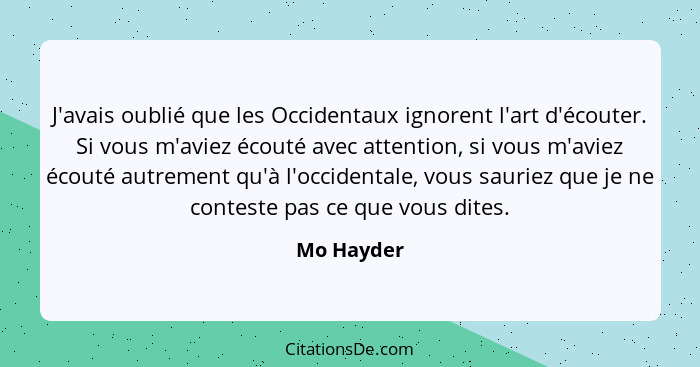 J'avais oublié que les Occidentaux ignorent l'art d'écouter. Si vous m'aviez écouté avec attention, si vous m'aviez écouté autrement qu'à l'occidentale, vous sauriez que je ne conteste pas ce que vous dites.

Mo Hayder

CitationsDe.com